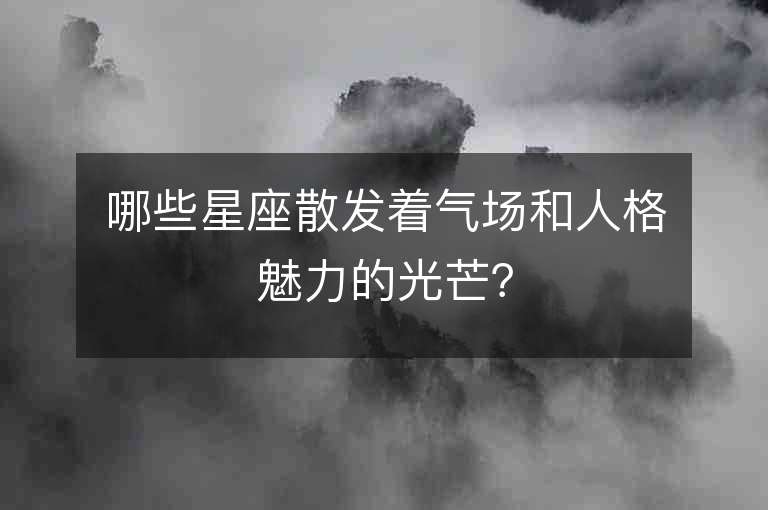 哪些星座散发着气场和人格魅力的光芒?